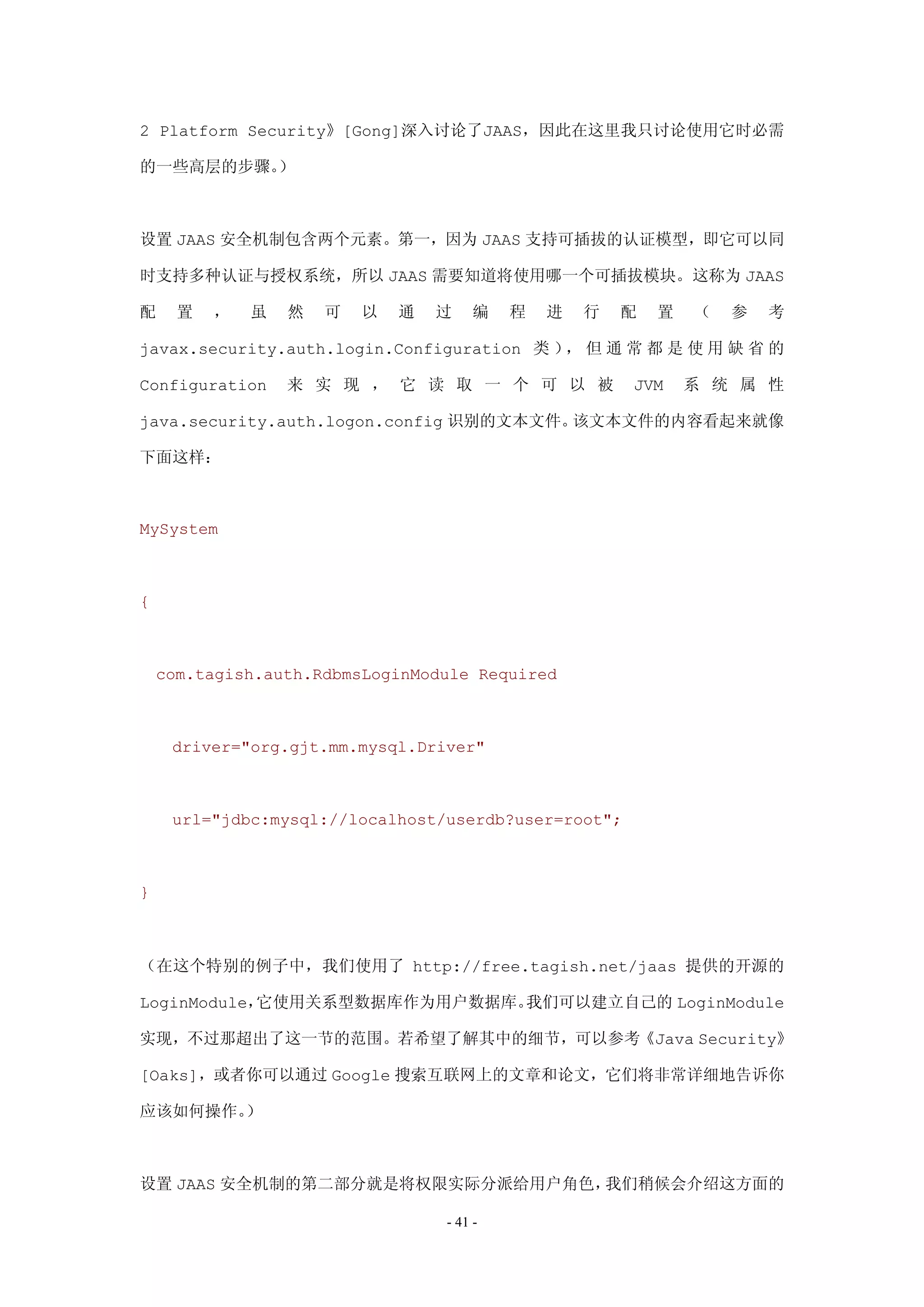 2 Platform Security》[Gong]深入讨论了JAAS，因此在这里我只讨论使用它时必需的一些高层的步骤。）

设置 JAAS 安全机制包含两个元素。第一，因为 JAAS 支持可插拔的认证模型，即它可以同时支持多种认证与授权系统，所以 JAAS 需要知道将使用哪一个可插拔模块。这称为 JAAS 配置，虽然可以通过编程进行配置（参考 javax.security.auth.login.Configuration 类），但通常都是使用缺省的 Configuration 来实现，它读取一个可以被 JVM 系统属性 java.security.auth.logon.config 识别的文本文件。该文本文件的内容看起来就像下面这样：

MySystem

{

com.tagish.auth.RdbmsLoginModule Required

driver="org.gjt.mm.mysql.Driver"

url="jdbc:mysql://localhost/userdb?user=root";

}

（在这个特别的例子中，我们使用了 http://free.tagish.net/jaas 提供的开源的 LoginModule，它使用关系型数据库作为用户数据库。我们可以建立自己的 LoginModule 实现，不过那超出了这一节的范围。若希望了解其中的细节，可以参考《Java Security》[Oaks]，或者你可以通过 Google 搜索互联网上的文章和论文，它们将非常详细地告诉你应该如何操作。）

设置 JAAS 安全机制的第二部分就是将权限实际分派给用户角色，我们稍候会介绍这方面的

- 41 -